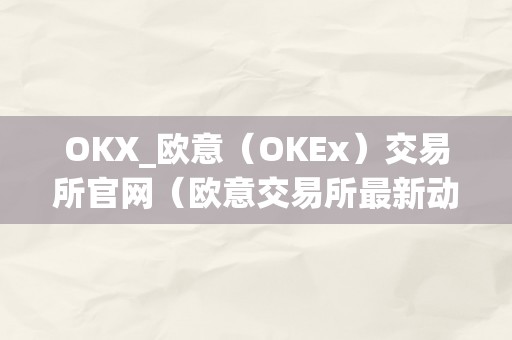 OKX_欧意（OKEx）交易所官网（欧意交易所最新动